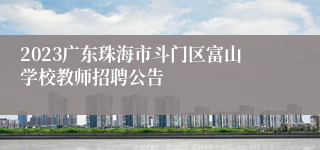 2023广东珠海市斗门区富山学校教师招聘公告